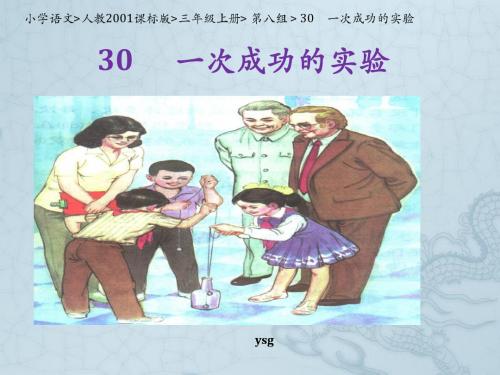 小学语文>人教2001课标版>三年级上册> 第八组 > 30　一次成功的实验

30　一次成功的实验

ysg